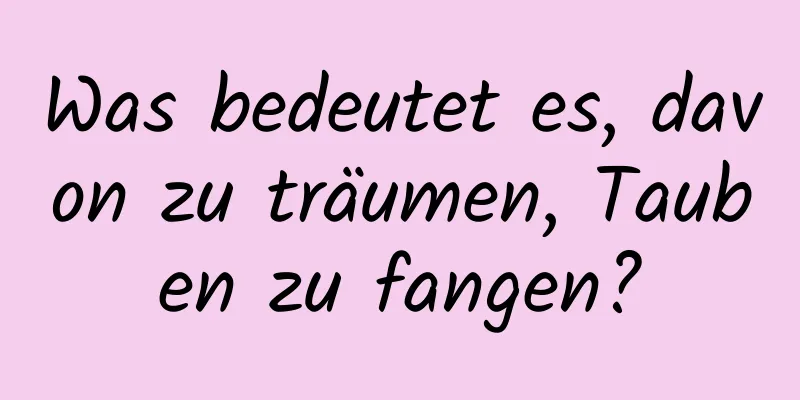 Was bedeutet es, davon zu träumen, Tauben zu fangen?